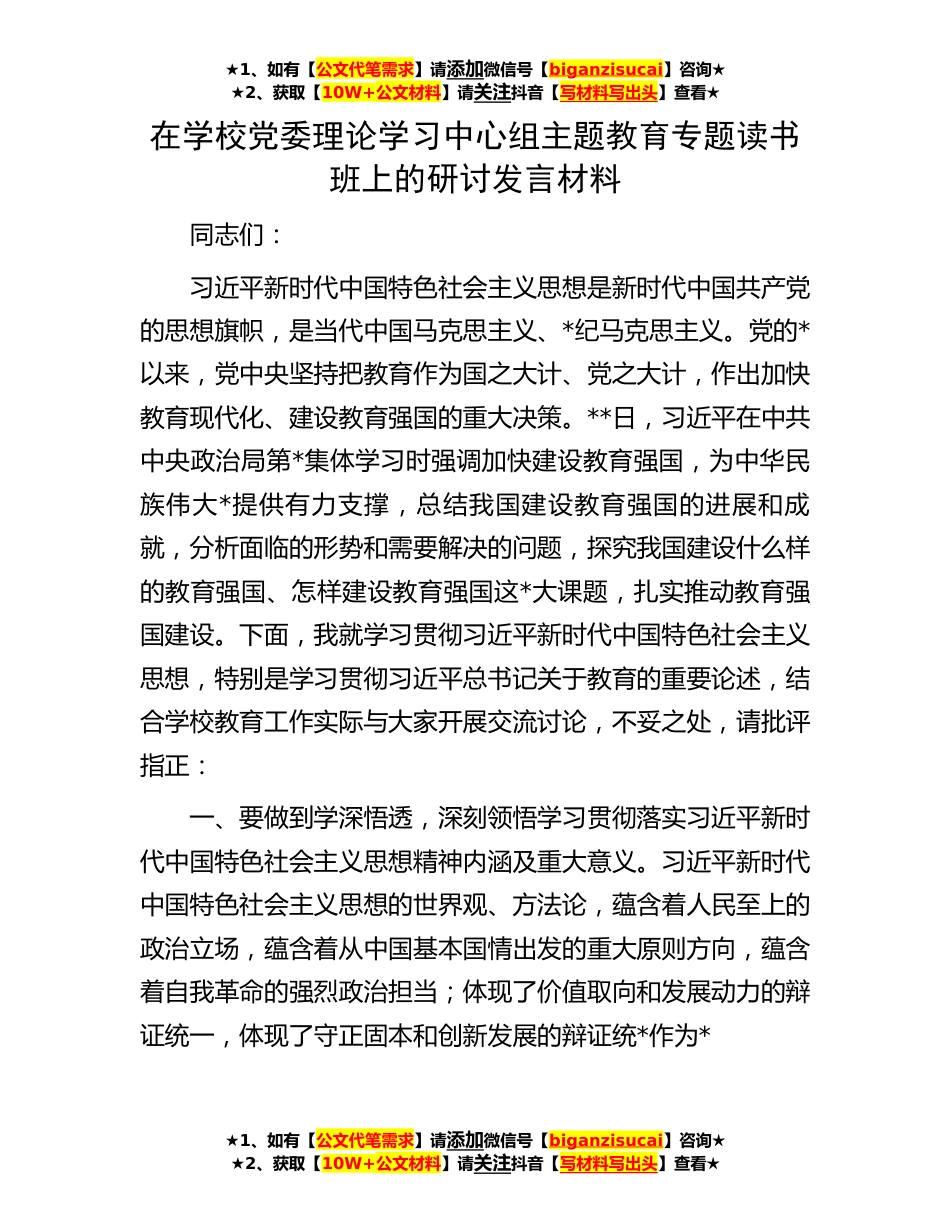 ★1、如有【公文代笔需求】请添加微信号【biganzisucai】咨询★
★2、获取【10W+公文材料】请关注抖音【写材料写出头】查看★

在学校党委理论学习中心组主题教育专题读书班上的研讨发言材料

同志们：

习近平新时代中国特色社会主义思想是新时代中国共产党的思想旗帜，是当代中国马克思主义、*纪马克思主义。党的*以来，党中央坚持把教育作为国之大计、党之大计，作出加快教育现代化、建设教育强国的重大决策。**日，习近平在中共中央政治局第*集体学习时强调加快建设教育强国，为中华民族伟大*提供有力支撑，总结我国建设教育强国的进展和成就，分析面临的形势和需要解决的问题，探究我国建设什么样的教育强国、怎样建设教育强国这*大课题，扎实推动教育强国建设。下面，我就学习贯彻习近平新时代中国特色社会主义思想，特别是学习贯彻习近平总书记关于教育的重要论述，结合学校教育工作实际与大家开展交流讨论，不妥之处，请批评指正：

一、要做到学深悟透，深刻领悟学习贯彻落实习近平新时代中国特色社会主义思想精神内涵及重大意义。习近平新时代中国特色社会主义思想的世界观、方法论，蕴含着人民至上的政治立场，蕴含着从中国基本国情出发的重大原则方向，蕴含着自我革命的强烈政治担当；体现了价值取向和发展动力的辩证统一，体现了守正固本和创新发展的辩证统*作为*

★1、如有【公文代笔需求】请添加微信号【biganzisucai】咨询★
★2、获取【10W+公文材料】请关注抖音【写材料写出头】查看★